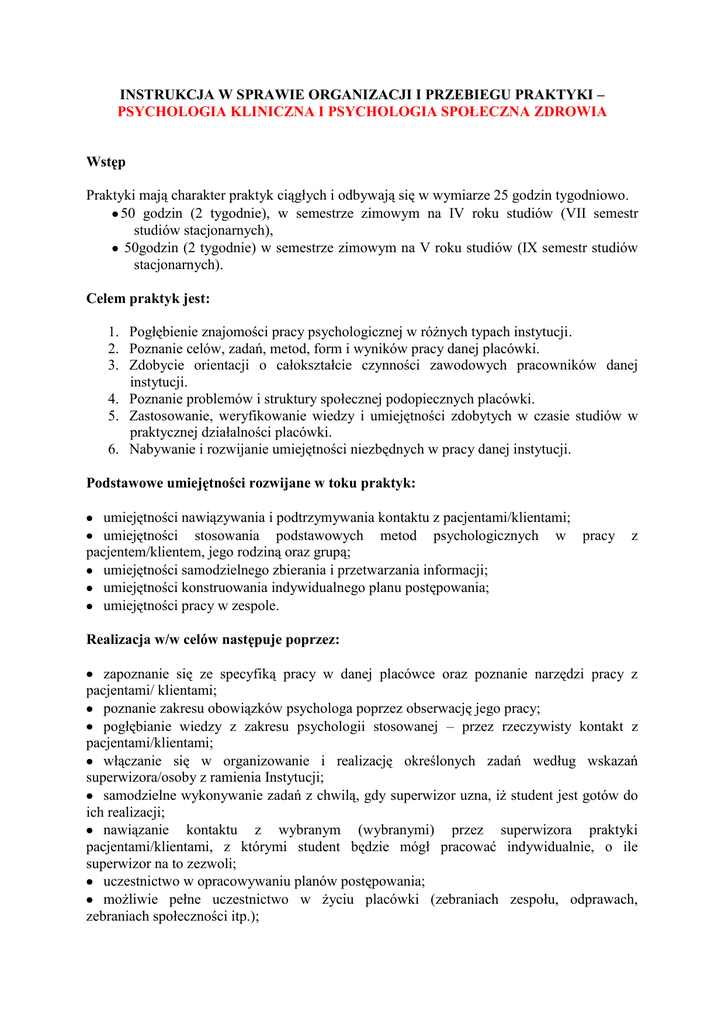 INSTRUKCJA W SPRAWIE ORGANIZACJI I PRZEBIEGU PRAKTYKI – PSYCHOLOGIA KLINICZNA I PSYCHOLOGIA SPOŁECZNA ZDROWIA

Wstęp

Praktyki mają charakter praktyk ciągłych i odbywają się w wymiarze 25 godzin tygodniowo.
• 50 godzin (2 tygodnie), w semestrze zimowym na IV roku studiów (VII semestr studiów stacjonarnych),
• 50godzin (2 tygodnie) w semestrze zimowym na V roku studiów (IX semestr studiów stacjonarnych).

Celem praktyk jest:

1. Pogłębienie znajomości pracy psychologicznej w różnych typach instytucji.
2. Poznanie celów, zadań, metod, form i wyników pracy danej placówki.
3. Zdobycie orientacji o całokształcie czynności zawodowych pracowników danej instytucji.
4. Poznanie problemów i struktury społecznej podopiecznych placówki.
5. Zastosowanie, weryfikowanie wiedzy i umiejętności zdobytych w czasie studiów w praktycznej działalności placówki.
6. Nabywanie i rozwijanie umiejętności niezbędnych w pracy danej instytucji.

Podstawowe umiejętności rozwijane w toku praktyk:

• umiejętności nawiązywania i podtrzymywania kontaktu z pacjentami/klientami;
• umiejętności stosowania podstawowych metod psychologicznych w pracy z pacjentem/klientem, jego rodziną oraz grupą;
• umiejętności samodzielnego zbierania i przetwarzania informacji;
• umiejętności konstruowania indywidualnego planu postępowania;
• umiejętności pracy w zespole.

Realizacja w/w celów następuje poprzez:

• zapoznanie się ze specyfiką pracy w danej placówce oraz poznanie narzędzi pracy z pacjentami/ klientami;
• poznanie zakresu obowiązków psychologa poprzez obserwację jego pracy;
• pogłębianie wiedzy z zakresu psychologii stosowanej – przez rzeczywisty kontakt z pacjentami/klientami;
• włączanie się w organizowanie i realizację określonych zadań według wskazań superwizora/osoby z ramienia Instytucji;
• samodzielne wykonywanie zadań z chwilą, gdy superwizor uzna, iż student jest gotów do ich realizacji;
• nawiązanie kontaktu z wybranym (wybranymi) przez superwizora praktyki pacjentami/klientami, z którymi student będzie mógł pracować indywidualnie, o ile superwizor na to zezwoli;
• uczestnictwo w opracowywaniu planów postępowania;
• możliwie pełne uczestnictwo w życiu placówki (zebraniach zespołu, odprawach, zebraniach społeczności itp.);